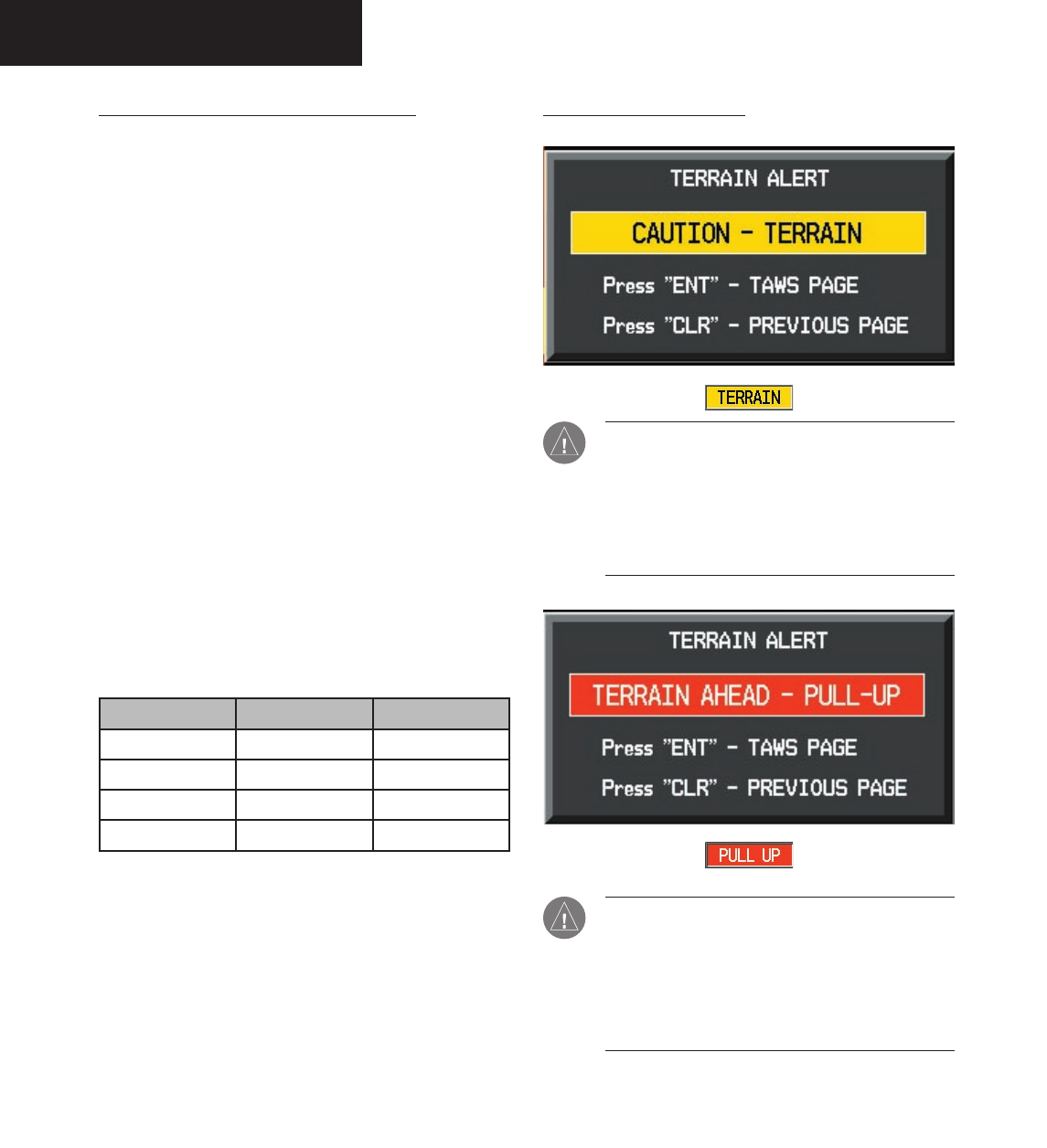 TERRAIN ALERT

CAUTION - TERRAIN

Press "ENT" - TAWS PAGE

Press "CLR" - PREVIOUS PAGE

TERRAIN

TERRAIN ALERT

TERRAIN AHEAD - PULL-UP

Press "ENT" - TAWS PAGE

Press "CLR" - PREVIOUS PAGE

PULL UP